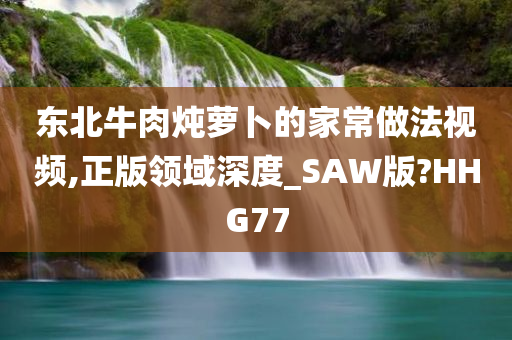 东北牛肉炖萝卜的家常做法视频,正版领域深度_SAW版?HHG77